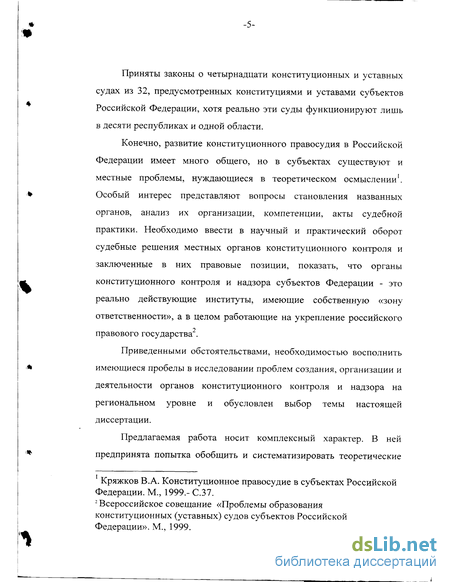 -5-

Приняты законы о четырнадцати конституционных и уставных судах из 32, предусмотренных конституциями и уставами субъектов Российской Федерации, хотя реально эти суды функционируют лишь в десяти республиках и одной области.

Конечно, развитие конституционного правосудия в Российской Федерации имеет много общего, но в субъектах существуют и местные проблемы, нуждающиеся в теоретическом осмыслении$^1$. Особый интерес представляют вопросы становления названных органов, анализ их организации, компетенции, акты судебной практики. Необходимо ввести в научный и практический оборот судебные решения местных органов конституционного контроля и заключенные в них правовые позиции, показать, что органы конституционного контроля и надзора субъектов Федерации - это реально действующие институты, имеющие собственную «зону ответственности», а в целом работающие на укрепление российского правового государства$^2$.

Приведенными обстоятельствами, необходимостью восполнить имеющиеся пробелы в исследовании проблем создания, организации и деятельности органов конституционного контроля и надзора на региональном уровне и обусловлен выбор темы настоящей диссертации.

Предлагаемая работа носит комплексный характер. В ней предпринята попытка обобщить и систематизировать теоретические

$^1$ Кряжков В.А. Конституционное правосудие в субъектах Российской Федерации. М., 1999.- С.37.
$^2$ Всероссийское совещание «Проблемы образования конституционных (уставных) судов субъектов Российской Федерации». М., 1999.

dsLib.net
библиотека диссертаций